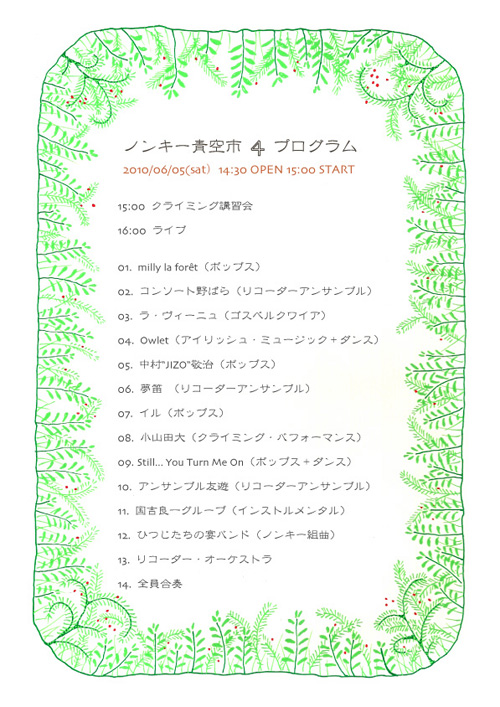 ノンキー青空市 4 プログラム

2010/06/05(sat) 14:30 OPEN 15:00 START

15:00 クライミング講習会

16:00 ライブ

01. milly la forêt（ポップス）

02. コンソート野ばら（リコーダーアンサンブル）

03. ラ・ヴィーニュ（ゴスペルクワイア）

04. Owlet（アイリッシュ・ミュージック＋ダンス）

05. 中村"JIZO"敬治（ポップス）

06. 夢笛 （リコーダーアンサンブル）

07. イル（ポップス）

08. 小山田大（クライミング・パフォーマンス）

09. Still... You Turn Me On（ポップス＋ダンス）

10. アンサンブル友遊（リコーダーアンサンブル）

11. 国吉良一グループ（インストルメンタル）

12. ひつじたちの宴バンド（ノンキー組曲）

13. リコーダー・オーケストラ

14. 全員合奏